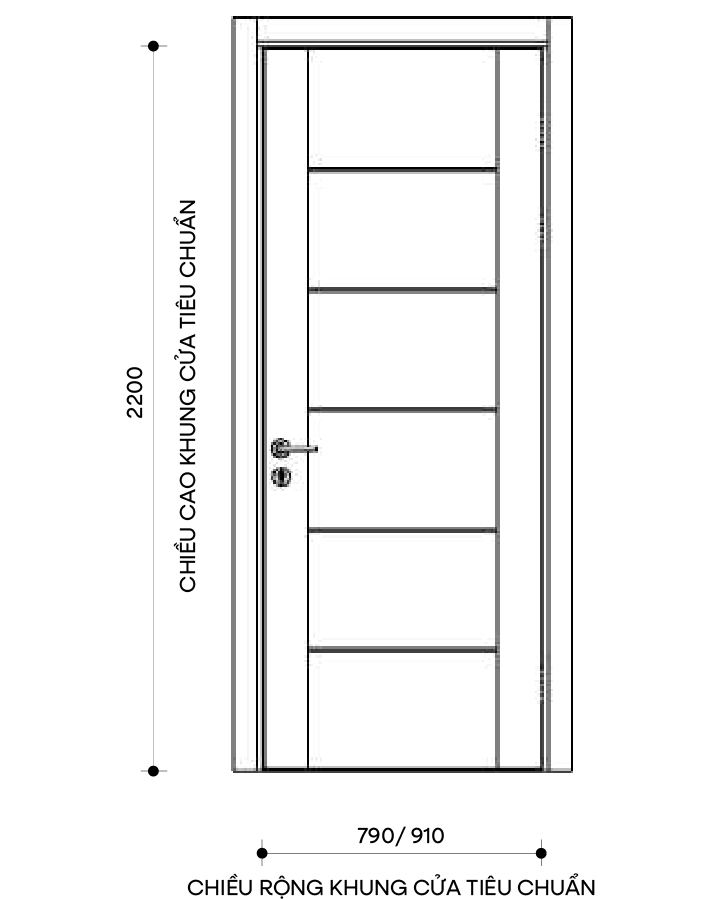 2200

CHIỀU CAO KHUNG CỬA TIÊU CHUẨN

790/ 910

CHIỀU RỘNG KHUNG CỬA TIÊU CHUẨN